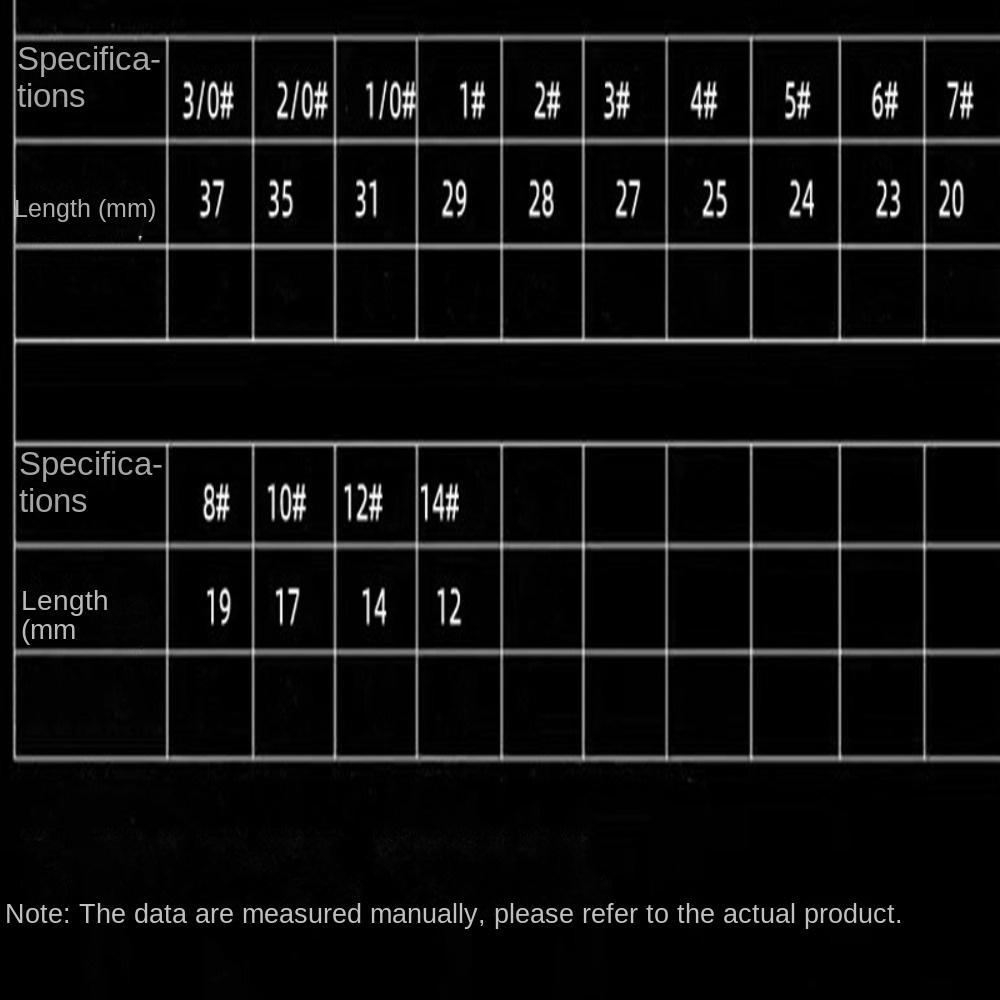 | Specifications | 3/0# | 2/0# | 1/0# | 1# | 2# | 3# | 4# | 5# | 6# | 7# |
|---|---|---|---|---|---|---|---|---|---|---|
| Length (mm) | 37 | 35 | 31 | 29 | 28 | 27 | 25 | 24 | 23 | 20 |
| | | | | | | | | | | |

| Specifications | 8# | 10# | 12# | 14# | | | | | | |
|---|---|---|---|---|---|---|---|---|---|---|
| Length (mm | 19 | 17 | 14 | 12 | | | | | | |
| | | | | | | | | | | |

Note: The data are measured manually, please refer to the actual product.